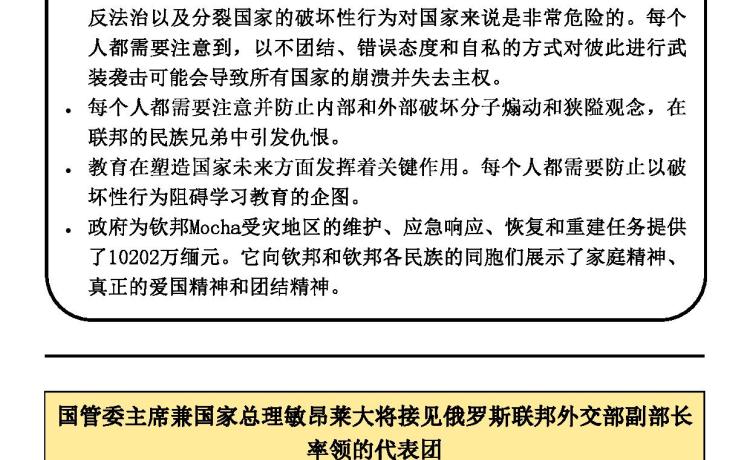 反法治以及分裂国家的破坏性行为对国家来说是非常危险的。每个人都需要注意到，以不团结、错误态度和自私的方式对彼此进行武装袭击可能会导致所有国家的崩溃并失去主权。

• 每个人都需要注意并防止内部和外部破坏分子煽动和狭隘观念，在联邦的民族兄弟中引发仇恨。

• 教育在塑造国家未来方面发挥着关键作用。每个人都需要防止以破坏性行为阻碍学习教育的企图。

• 政府为钦邦Mocha受灾地区的维护、应急响应、恢复和重建任务提供了10202万缅元。它向钦邦和钦邦各民族的同胞们展示了家庭精神、真正的爱国精神和团结精神。

国管委主席兼国家总理敏昂莱大将接见俄罗斯联邦外交部副部长率领的代表团